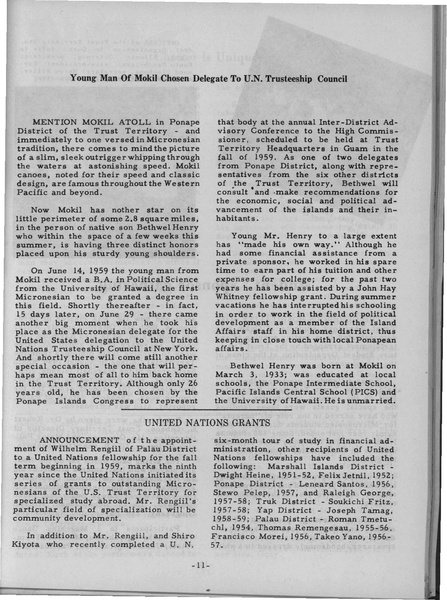 Young Man Of Mokil Chosen Delegate To U.N. Trusteeship Council

MENTION MOKIL ATOLL in Ponape District of the Trust Territory - and immediately to one versed in Micronesian tradition, there comes to mind the picture of a slim, sleek outrigger whipping through the waters at astonishing speed. Mokil canoes, noted for their speed and classic design, are famous throughout the Western Pacific and beyond.

Now Mokil has nother star on its little perimeter of some 2.8 square miles, in the person of native son Bethwel Henry who within the space of a few weeks this summer, is having three distinct honors placed upon his sturdy young shoulders.

On June 14, 1959 the young man from Mokil received a B.A. in Political Science from the University of Hawaii, the first Micronesian to be granted a degree in this field. Shortly thereafter - in fact, 15 days later, on June 29 - there came another big moment when he took his place as the Micronesian delegate for the United States delegation to the United Nations Trusteeship Council at New York. And shortly there will come still another special occasion - the one that will perhaps mean most of all to him back home in the Trust Territory. Although only 26 years old, he has been chosen by the Ponape Islands Congress to represent that body at the annual Inter-District Advisory Conference to the High Commissioner, scheduled to be held at Trust Territory Headquarters in Guam in the fall of 1959. As one of two delegates from Ponape District, along with representatives from the six other districts of the Trust Territory, Bethwel will consult and make recommendations for the economic, social and political advancement of the islands and their inhabitants.

Young Mr. Henry to a large extent has "made his own way." Although he had some financial assistance from a private sponsor, he worked in his spare time to earn part of his tuition and other expenses for college; for the past two years he has been assisted by a John Hay Whitney fellowship grant. During summer vacations he has interrupted his schooling in order to work in the field of political development as a member of the Island Affairs staff in his home district, thus keeping in close touch with local Ponapean affairs.

Bethwel Henry was born at Mokil on March 3, 1933; was educated at local schools, the Ponape Intermediate School, Pacific Islands Central School (PICS) and the University of Hawaii. He is unmarried.

UNITED NATIONS GRANTS

ANNOUNCEMENT of the appointment of Wilhelm Rengiil of Palau District to a United Nations fellowship for the fall term beginning in 1959, marks the ninth year since the United Nations initiated its series of grants to outstanding Micronesians of the U.S. Trust Territory for specialized study abroad. Mr. Rengiil's particular field of specialization will be community development.

In addition to Mr. Rengiil, and Shiro Kiyota who recently completed a U. N. six-month tour of study in financial administration, other recipients of United Nations fellowships have included the following: Marshall Islands District - Dwight Heine, 1951-52, Felix Jetnil, 1952; Ponape District - Leneard Santos, 1956, Stewo Pelep, 1957, and Raleigh George, 1957-58; Truk District - Soukichi Fritz, 1957-58; Yap District - Joseph Tamag, 1958-59; Palau District - Roman Tmetuchl, 1954, Thomas Remengesau, 1955-56, Francisco Morei, 1956, Takeo Yano, 1956-57.

-11-